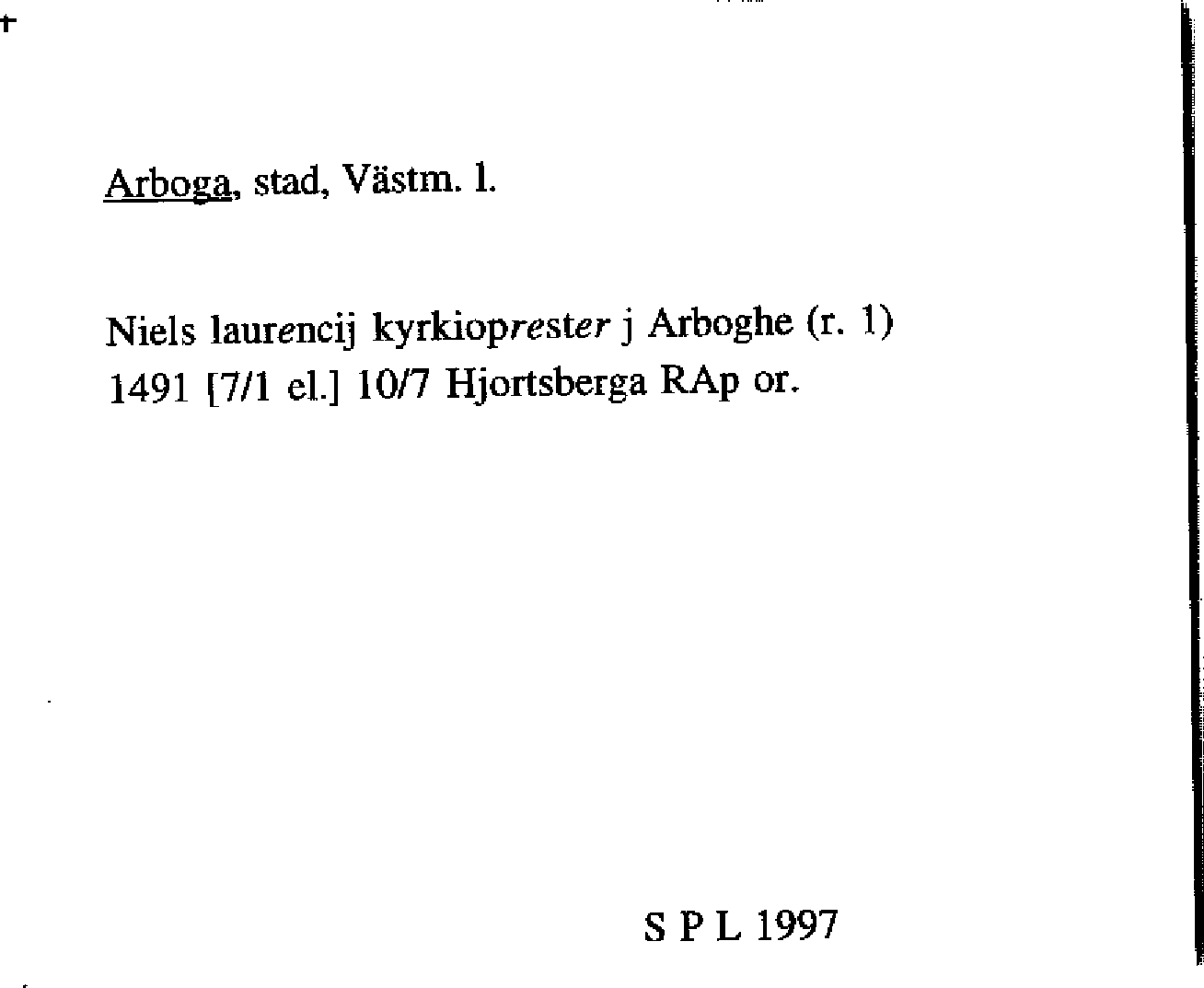 Arboga, stad, Västm. l.

Niels laurencij kyrkioprester j Arboghe (r. 1) 1491 [7/1 el.] 10/7 Hjortsberga RAp or.

S P L 1997